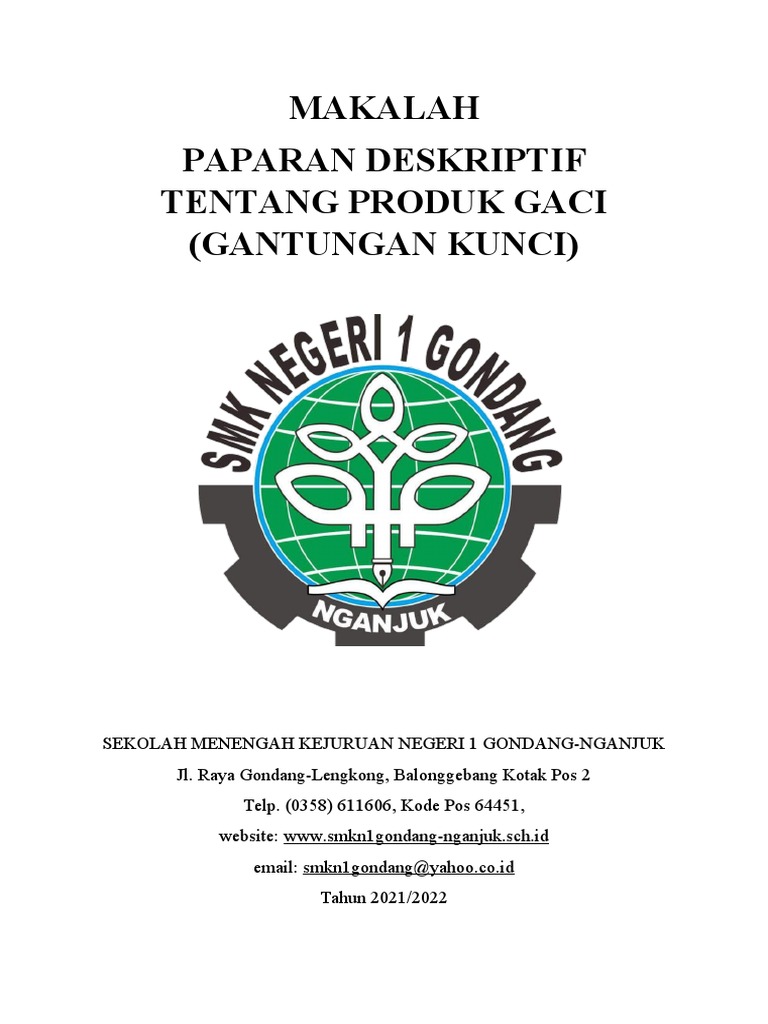 MAKALAH
PAPARAN DESKRIPTIF
TENTANG PRODUK GACI
(GANTUNGAN KUNCI)

SMK NEGERI 1 GONDANG
NGANJUK

SEKOLAH MENENGAH KEJURUAN NEGERI 1 GONDANG-NGANJUK
Jl. Raya Gondang-Lengkong, Balonggebang Kotak Pos 2
Telp. (0358) 611606, Kode Pos 64451,
website: www.smkn1gondang-nganjuk.sch.id
email: smkn1gondang@yahoo.co.id
Tahun 2021/2022